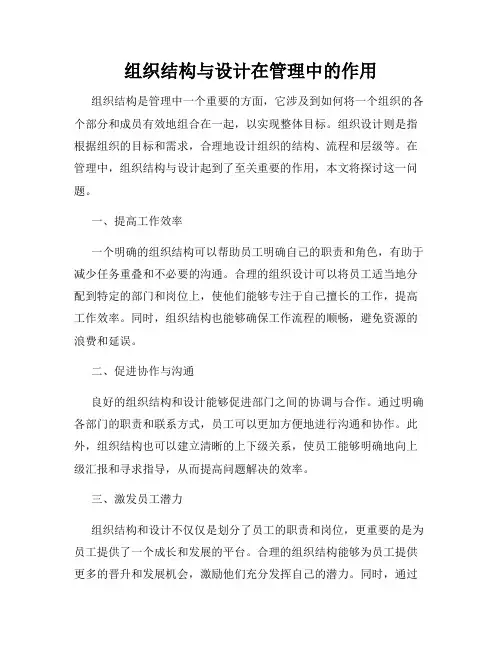 组织结构与设计在管理中的作用

组织结构是管理中一个重要的方面，它涉及到如何将一个组织的各个部分和成员有效地组合在一起，以实现整体目标。组织设计则是指根据组织的目标和需求，合理地设计组织的结构、流程和层级等。在管理中，组织结构与设计起到了至关重要的作用，本文将探讨这一问题。

一、提高工作效率

一个明确的组织结构可以帮助员工明确自己的职责和角色，有助于减少任务重叠和不必要的沟通。合理的组织设计可以将员工适当地分配到特定的部门和岗位上，使他们能够专注于自己擅长的工作，提高工作效率。同时，组织结构也能够确保工作流程的顺畅，避免资源的浪费和延误。

二、促进协作与沟通

良好的组织结构和设计能够促进部门之间的协调与合作。通过明确各部门的职责和联系方式，员工可以更加方便地进行沟通和协作。此外，组织结构也可以建立清晰的上下级关系，使员工能够明确地向上级汇报和寻求指导，从而提高问题解决的效率。

三、激发员工潜力

组织结构和设计不仅仅是划分了员工的职责和岗位，更重要的是为员工提供了一个成长和发展的平台。合理的组织结构能够为员工提供更多的晋升和发展机会，激励他们充分发挥自己的潜力。同时，通过